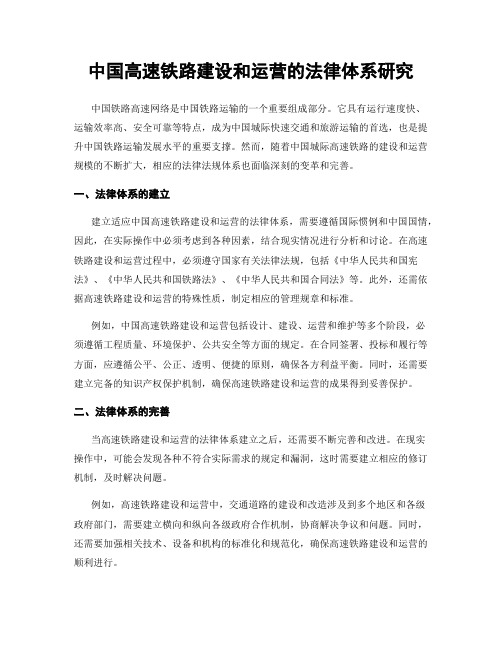 中国高速铁路建设和运营的法律体系研究

中国铁路高速网络是中国铁路运输的一个重要组成部分。它具有运行速度快、运输效率高、安全可靠等特点，成为中国城际快速交通和旅游运输的首选，也是提升中国铁路运输发展水平的重要支撑。然而，随着中国城际高速铁路的建设和运营规模的不断扩大，相应的法律法规体系也面临深刻的变革和完善。

一、法律体系的建立

建立适应中国高速铁路建设和运营的法律体系，需要遵循国际惯例和中国国情，因此，在实际操作中必须考虑到各种因素，结合现实情况进行分析和讨论。在高速铁路建设和运营过程中，必须遵守国家有关法律法规，包括《中华人民共和国宪法》、《中华人民共和国铁路法》、《中华人民共和国合同法》等。此外，还需依据高速铁路建设和运营的特殊性质，制定相应的管理规章和标准。

例如，中国高速铁路建设和运营包括设计、建设、运营和维护等多个阶段，必须遵循工程质量、环境保护、公共安全等方面的规定。在合同签署、投标和履行等方面，应遵循公平、公正、透明、便捷的原则，确保各方利益平衡。同时，还需要建立完备的知识产权保护机制，确保高速铁路建设和运营的成果得到妥善保护。

二、法律体系的完善

当高速铁路建设和运营的法律体系建立之后，还需要不断完善和改进。在现实操作中，可能会发现各种不符合实际需求的规定和漏洞，这时需要建立相应的修订机制，及时解决问题。

例如，高速铁路建设和运营中，交通道路的建设和改造涉及到多个地区和各级政府部门，需要建立横向和纵向各级政府合作机制，协商解决争议和问题。同时，还需要加强相关技术、设备和机构的标准化和规范化，确保高速铁路建设和运营的顺利进行。